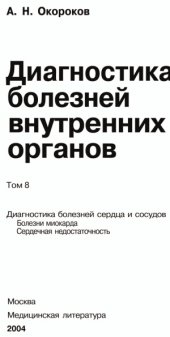 А. Н. Окороков

Диагностика болезней внутренних органов

Том 8

Диагностика болезней сердца и сосудов
Болезни миокарда
Сердечная недостаточность

Москва
Медицинская литература
2004